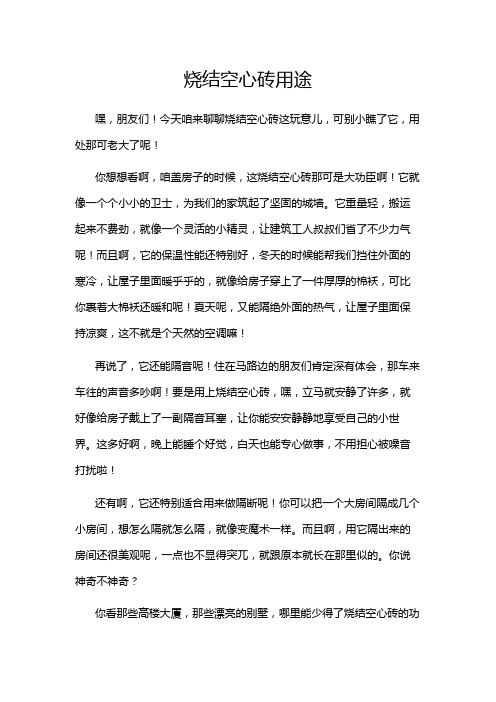 烧结空心砖用途

嘿，朋友们！今天咱来聊聊烧结空心砖这玩意儿，可别小瞧了它，用处那可老大了呢！

你想想看啊，咱盖房子的时候，这烧结空心砖那可是大功臣啊！它就像一个个小小的卫士，为我们的家筑起了坚固的城墙。它重量轻，搬运起来不费劲，就像一个灵活的小精灵，让建筑工人叔叔们省了不少力气呢！而且啊，它的保温性能还特别好，冬天的时候能帮我们挡住外面的寒冷，让屋子里面暖乎乎的，就像给房子穿上了一件厚厚的棉袄，可比你裹着大棉袄还暖和呢！夏天呢，又能隔绝外面的热气，让屋子里面保持凉爽，这不就是个天然的空调嘛！

再说了，它还能隔音呢！住在马路边的朋友们肯定深有体会，那车来车往的声音多吵啊！要是用上烧结空心砖，嘿，立马就安静了许多，就好像给房子戴上了一副隔音耳塞，让你能安安静静地享受自己的小世界。这多好啊，晚上能睡个好觉，白天也能专心做事，不用担心被噪音打扰啦！

还有啊，它还特别适合用来做隔断呢！你可以把一个大房间隔成几个小房间，想怎么隔就怎么隔，就像变魔术一样。而且啊，用它隔出来的房间还很美观呢，一点也不显得突兀，就跟原本就长在那里似的。你说神奇不神奇？

你看那些高楼大厦，那些漂亮的别墅，哪里能少得了烧结空心砖的功